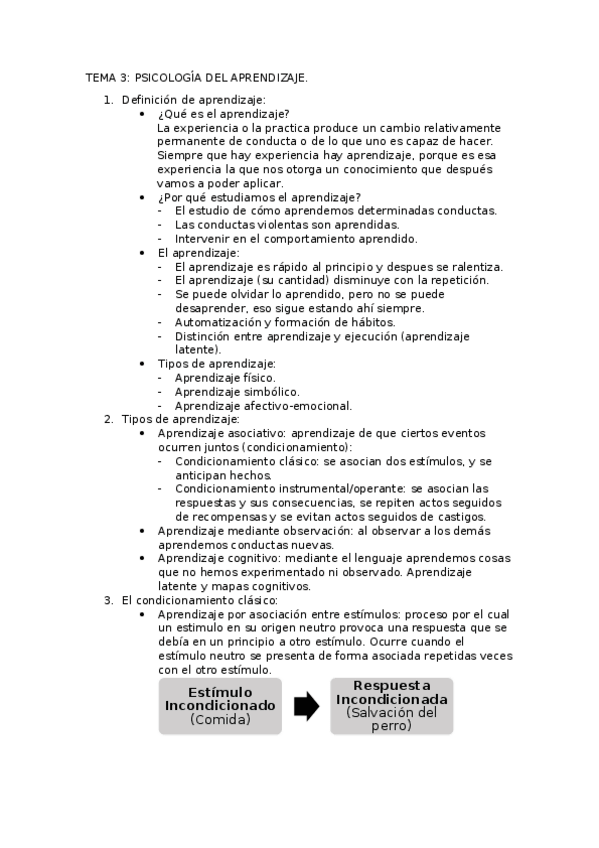 TEMA 3: PSICOLOGÍA DEL APRENDIZAJE.

1. Definición de aprendizaje:
• ¿Qué es el aprendizaje?
La experiencia o la practica produce un cambio relativamente permanente de conducta o de lo que uno es capaz de hacer. Siempre que hay experiencia hay aprendizaje, porque es esa experiencia la que nos otorga un conocimiento que después vamos a poder aplicar.
• ¿Por qué estudiamos el aprendizaje?
- El estudio de cómo aprendemos determinadas conductas.
- Las conductas violentas son aprendidas.
- Intervenir en el comportamiento aprendido.
• El aprendizaje:
- El aprendizaje es rápido al principio y despues se ralentiza.
- El aprendizaje (su cantidad) disminuye con la repetición.
- Se puede olvidar lo aprendido, pero no se puede desaprender, eso sigue estando ahí siempre.
- Automatización y formación de hábitos.
- Distinción entre aprendizaje y ejecución (aprendizaje latente).
• Tipos de aprendizaje:
- Aprendizaje físico.
- Aprendizaje simbólico.
- Aprendizaje afectivo-emocional.
2. Tipos de aprendizaje:
• Aprendizaje asociativo: aprendizaje de que ciertos eventos ocurren juntos (condicionamiento):
- Condicionamiento clásico: se asocian dos estímulos, y se anticipan hechos.
- Condicionamiento instrumental/operante: se asocian las respuestas y sus consecuencias, se repiten actos seguidos de recompensas y se evitan actos seguidos de castigos.
• Aprendizaje mediante observación: al observar a los demás aprendemos conductas nuevas.
• Aprendizaje cognitivo: mediante el lenguaje aprendemos cosas que no hemos experimentado ni observado. Aprendizaje latente y mapas cognitivos.
3. El condicionamiento clásico:
• Aprendizaje por asociación entre estímulos: proceso por el cual un estimulo en su origen neutro provoca una respuesta que se debía en un principio a otro estímulo. Ocurre cuando el estímulo neutro se presenta de forma asociada repetidas veces con el otro estímulo.

Estímulo Incondicionado (Comida)

Respuesta Incondicionada (Salvación del perro)